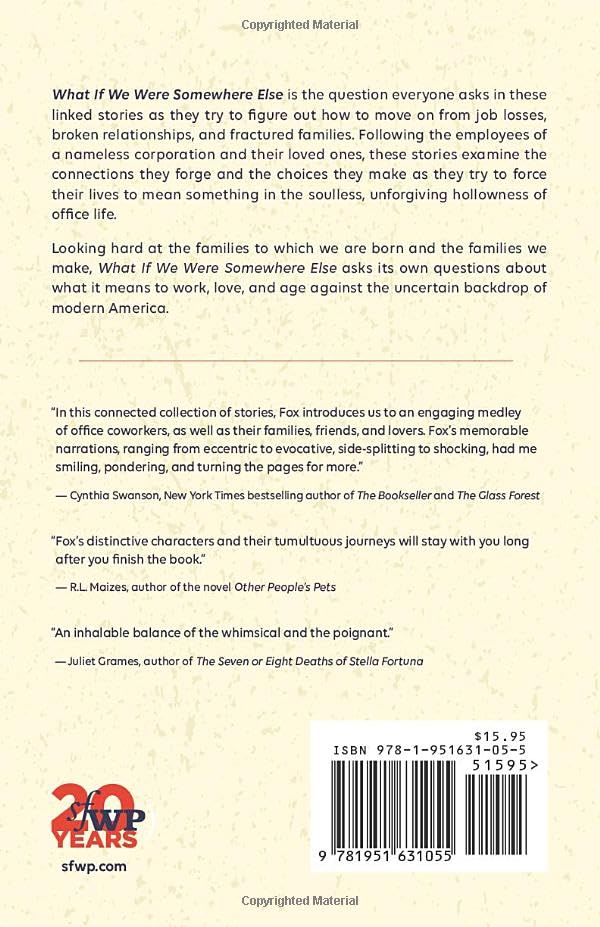 Copyrighted Material

What If We Were Somewhere Else is the question everyone asks in these linked stories as they try to figure out how to move on from job losses, broken relationships, and fractured families. Following the employees of a nameless corporation and their loved ones, these stories examine the connections they forge and the choices they make as they try to force their lives to mean something in the soulless, unforgiving hollowness of office life.

Looking hard at the families to which we are born and the families we make, What If We Were Somewhere Else asks its own questions about what it means to work, love, and age against the uncertain backdrop of modern America.

"In this connected collection of stories, Fox introduces us to an engaging medley of office coworkers, as well as their families, friends, and lovers. Fox's memorable narrations, ranging from eccentric to evocative, side-splitting to shocking, had me smiling, pondering, and turning the pages for more."

— Cynthia Swanson, New York Times bestselling author of The Bookseller and The Glass Forest

"Fox's distinctive characters and their tumultuous journeys will stay with you long after you finish the book."

— R.L. Maizes, author of the novel Other People's Pets

"An inhalable balance of the whimsical and the poignant."

— Juliet Grames, author of The Seven or Eight Deaths of Stella Fortuna

20 sfWP YEARS

sfwp.com

$15.95
ISBN 978-1-951631-05-5
51595>
9 781951 631055

Copyrighted Material